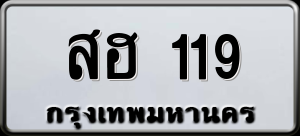 สฮ 119
กรุงเทพมหานคร